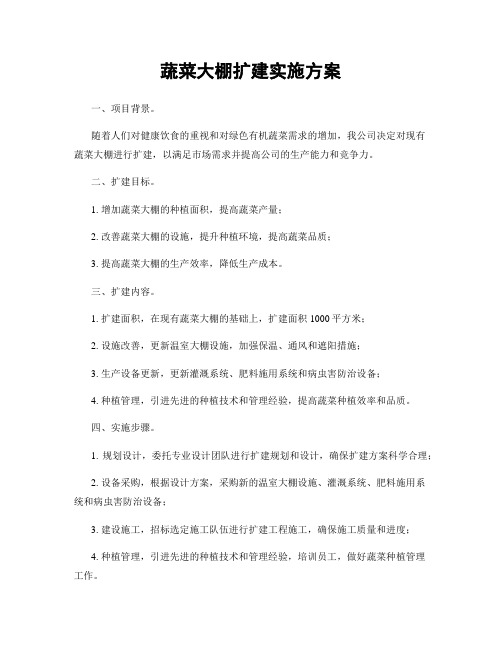 蔬菜大棚扩建实施方案

一、项目背景。

随着人们对健康饮食的重视和对绿色有机蔬菜需求的增加，我公司决定对现有蔬菜大棚进行扩建，以满足市场需求并提高公司的生产能力和竞争力。

二、扩建目标。

1. 增加蔬菜大棚的种植面积，提高蔬菜产量；

2. 改善蔬菜大棚的设施，提升种植环境，提高蔬菜品质；

3. 提高蔬菜大棚的生产效率，降低生产成本。

三、扩建内容。

1. 扩建面积，在现有蔬菜大棚的基础上，扩建面积 1000 平方米；

2. 设施改善，更新温室大棚设施，加强保温、通风和遮阳措施；

3. 生产设备更新，更新灌溉系统、肥料施用系统和病虫害防治设备；

4. 种植管理，引进先进的种植技术和管理经验，提高蔬菜种植效率和品质。

四、实施步骤。

1. 规划设计，委托专业设计团队进行扩建规划和设计，确保扩建方案科学合理；

2. 设备采购，根据设计方案，采购新的温室大棚设施、灌溉系统、肥料施用系统和病虫害防治设备；

3. 建设施工，招标选定施工队伍进行扩建工程施工，确保施工质量和进度；

4. 种植管理，引进先进的种植技术和管理经验，培训员工，做好蔬菜种植管理工作。